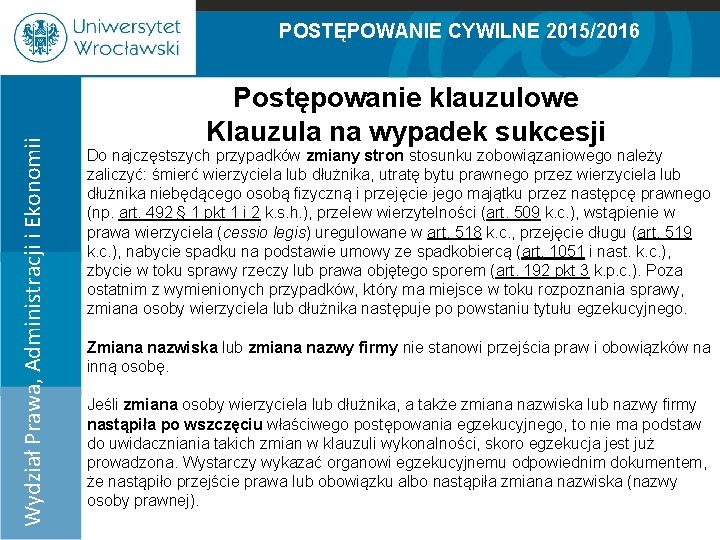 Uniwersytet Wrocławski

POSTĘPOWANIE CYWILNE 2015/2016

Wydział Prawa, Administracji i Ekonomii

Postępowanie klauzulowe
Klauzula na wypadek sukcesji

Do najczęstszych przypadków zmiany stron stosunku zobowiązaniowego należy zaliczyć: śmierć wierzyciela lub dłużnika, utratę bytu prawnego przez wierzyciela lub dłużnika niebędącego osobą fizyczną i przejęcie jego majątku przez następcę prawnego (np. art. 492 § 1 pkt 1 i 2 k.s.h.), przelew wierzytelności (art. 509 k.c.), wstąpienie w prawa wierzyciela (cessio legis) uregulowane w art. 518 k.c., przejęcie długu (art. 519 k.c.), nabycie spadku na podstawie umowy ze spadkobiercą (art. 1051 i nast. k.c.), zbycie w toku sprawy rzeczy lub prawa objętego sporem (art. 192 pkt 3 k.p.c.). Poza ostatnim z wymienionych przypadków, który ma miejsce w toku rozpoznania sprawy, zmiana osoby wierzyciela lub dłużnika następuje po powstaniu tytułu egzekucyjnego.

Zmiana nazwiska lub zmiana nazwy firmy nie stanowi przejścia praw i obowiązków na inną osobę.

Jeśli zmiana osoby wierzyciela lub dłużnika, a także zmiana nazwiska lub nazwy firmy nastąpiła po wszczęciu właściwego postępowania egzekucyjnego, to nie ma podstaw do uwidaczniania takich zmian w klauzuli wykonalności, skoro egzekucja jest już prowadzona. Wystarczy wykazać organowi egzekucyjnemu odpowiednim dokumentem, że nastąpiło przejście prawa lub obowiązku albo nastąpiła zmiana nazwiska (nazwy osoby prawnej).